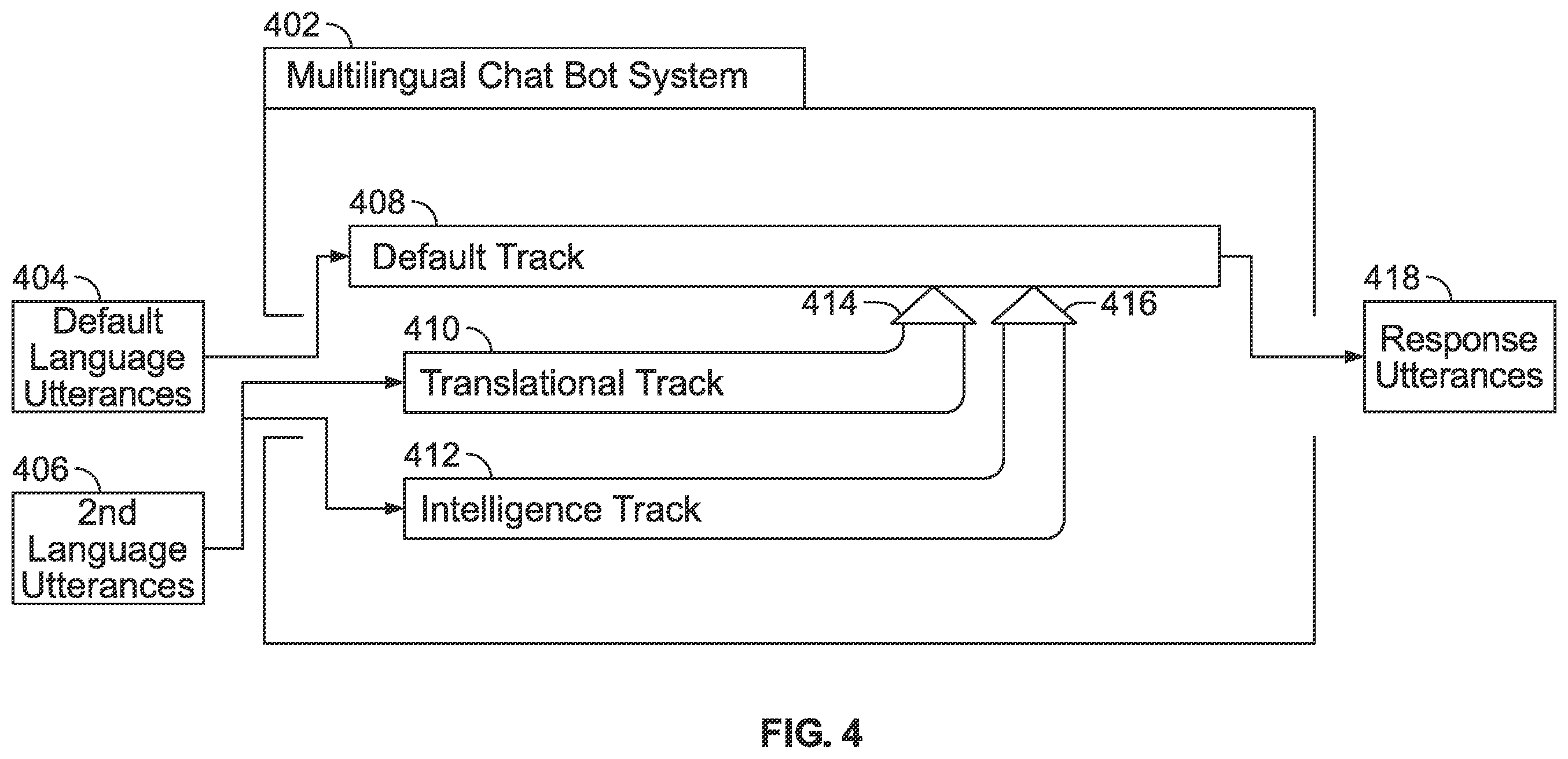 402

Multilingual Chat Bot System

408

Default Track

404

Default Language Utterances

414

416

410

Translational Track

418

Response Utterances

406

2nd Language Utterances

412

Intelligence Track

FIG. 4